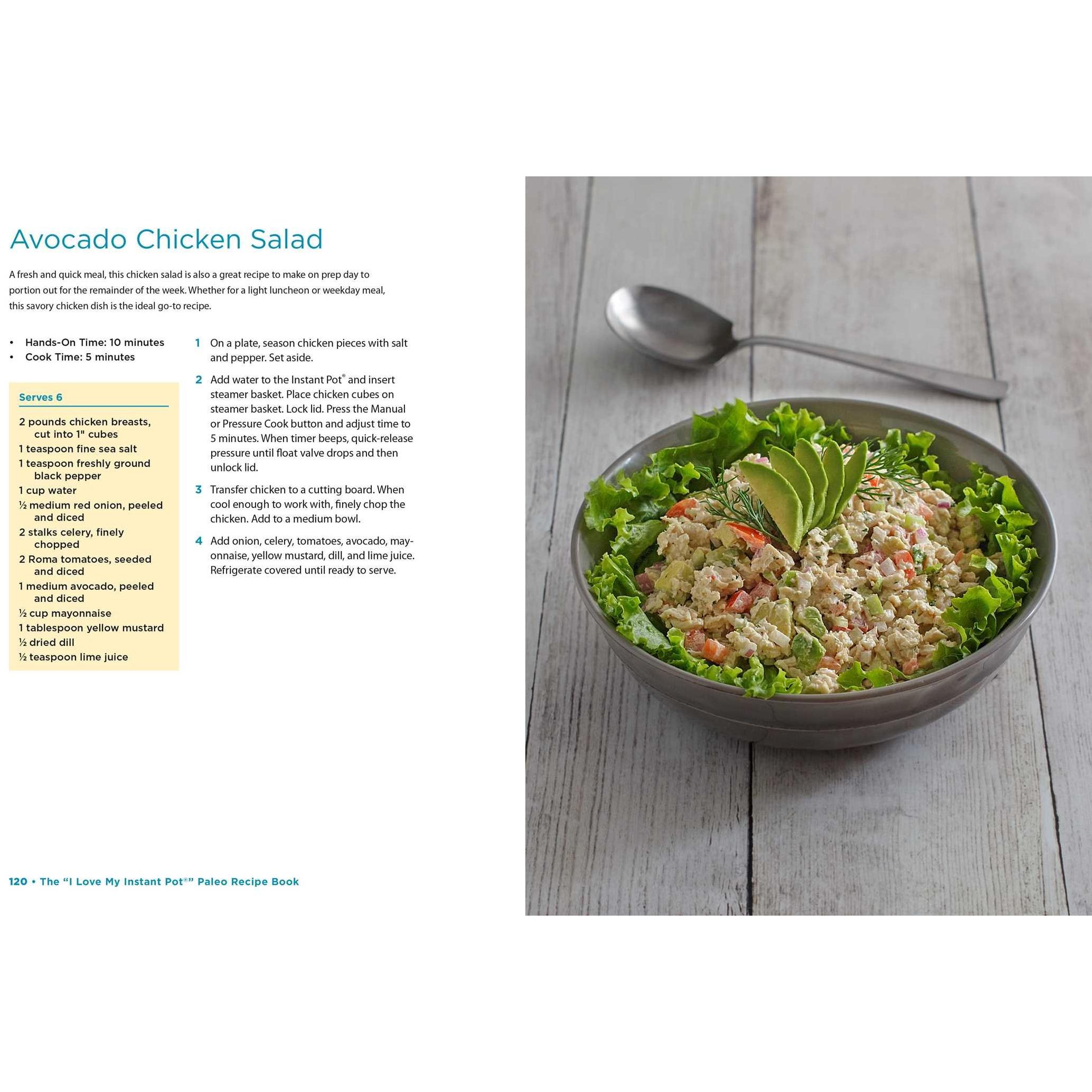 Avocado Chicken Salad

A fresh and quick meal, this chicken salad is also a great recipe to make on prep day to portion out for the remainder of the week. Whether for a light luncheon or weekday meal, this savory chicken dish is the ideal go-to recipe.

• Hands-On Time: 10 minutes
• Cook Time: 5 minutes

Serves 6

2 pounds chicken breasts, cut into 1" cubes
1 teaspoon fine sea salt
1 teaspoon freshly ground black pepper
1 cup water
½ medium red onion, peeled and diced
2 stalks celery, finely chopped
2 Roma tomatoes, seeded and diced
1 medium avocado, peeled and diced
½ cup mayonnaise
1 tablespoon yellow mustard
½ dried dill
½ teaspoon lime juice

1 On a plate, season chicken pieces with salt and pepper. Set aside.

2 Add water to the Instant Pot® and insert steamer basket. Place chicken cubes on steamer basket. Lock lid. Press the Manual or Pressure Cook button and adjust time to 5 minutes. When timer beeps, quick-release pressure until float valve drops and then unlock lid.

3 Transfer chicken to a cutting board. When cool enough to work with, finely chop the chicken. Add to a medium bowl.

4 Add onion, celery, tomatoes, avocado, mayonnaise, yellow mustard, dill, and lime juice. Refrigerate covered until ready to serve.

120 • The "I Love My Instant Pot®" Paleo Recipe Book